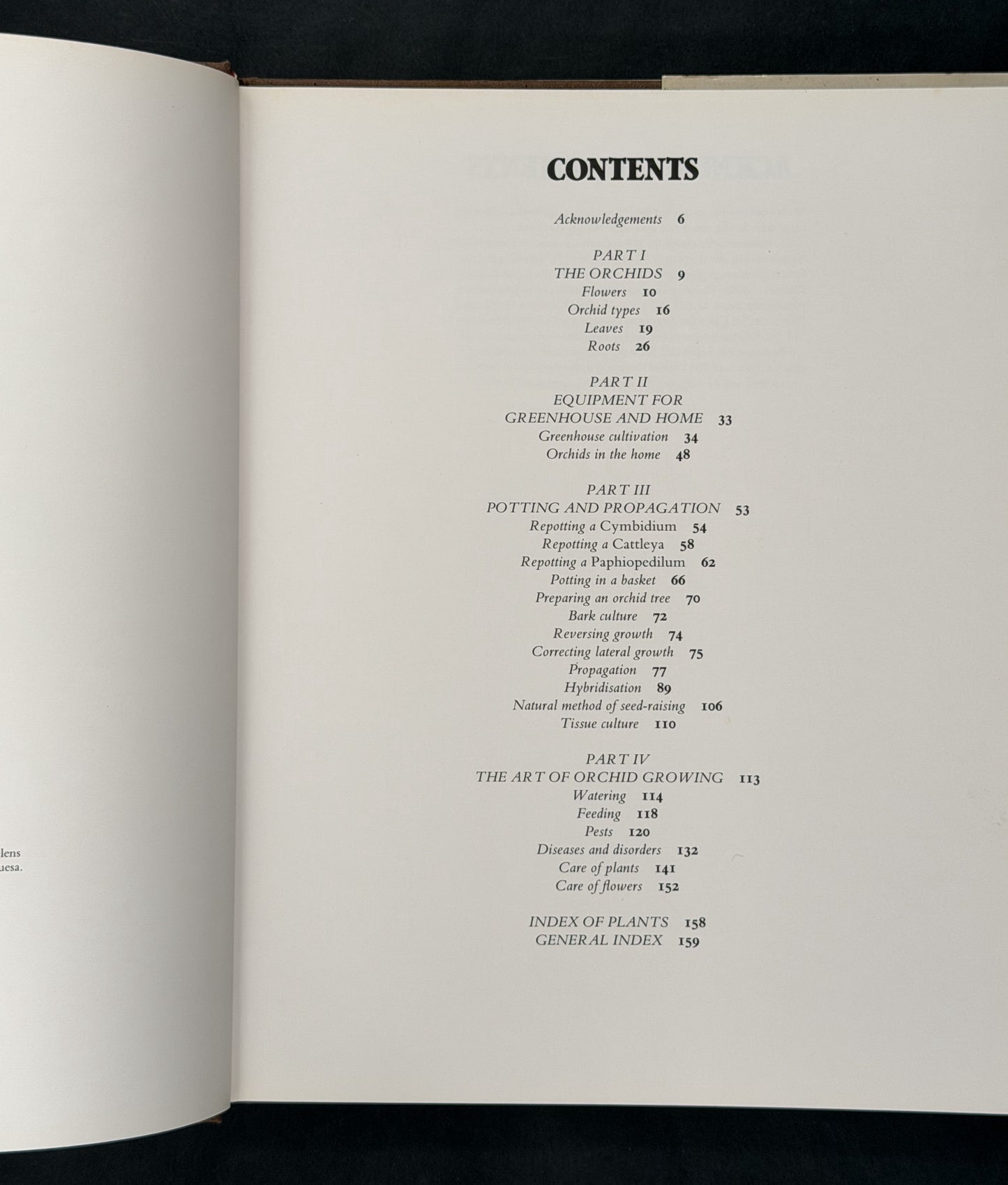 lens
uesa.

CONTENTS

Acknowledgements 6

PART I
THE ORCHIDS 9
Flowers 10
Orchid types 16
Leaves 19
Roots 26

PART II
EQUIPMENT FOR
GREENHOUSE AND HOME 33
Greenhouse cultivation 34
Orchids in the home 48

PART III
POTTING AND PROPAGATION 53
Repotting a Cymbidium 54
Repotting a Cattleya 58
Repotting a Paphiopedilum 62
Potting in a basket 66
Preparing an orchid tree 70
Bark culture 72
Reversing growth 74
Correcting lateral growth 75
Propagation 77
Hybridisation 89
Natural method of seed-raising 106
Tissue culture 110

PART IV
THE ART OF ORCHID GROWING 113
Watering 114
Feeding 118
Pests 120
Diseases and disorders 132
Care of plants 141
Care of flowers 152

INDEX OF PLANTS 158
GENERAL INDEX 159